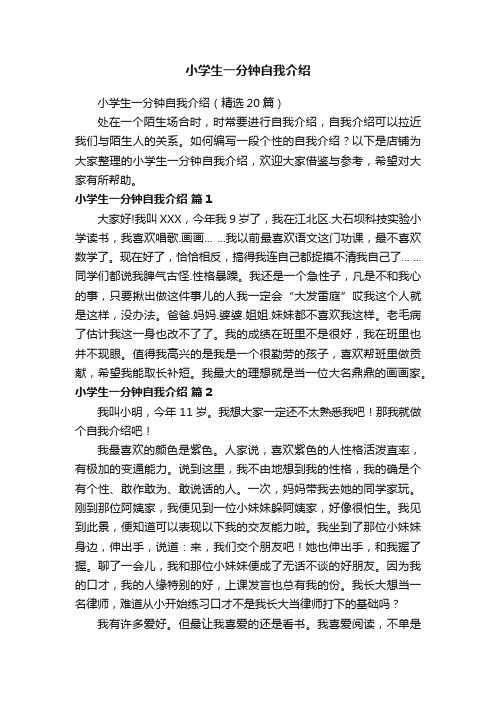 小学生一分钟自我介绍

小学生一分钟自我介绍（精选 20 篇）

处在一个陌生场合时，时常要进行自我介绍，自我介绍可以拉近我们与陌生人的关系。如何编写一段个性的自我介绍？以下是店铺为大家整理的小学生一分钟自我介绍，欢迎大家借鉴与参考，希望对大家有所帮助。

小学生一分钟自我介绍 篇 1

大家好!我叫 XXX，今年我 9 岁了，我在江北区.大石坝科技实验小学读书，我喜欢唱歌.画画… …我以前最喜欢语文这门功课，最不喜欢数学了。现在好了，恰恰相反，搞得我连自己都捉摸不清我自己了… …同学们都说我脾气古怪.性格暴躁。我还是一个急性子，凡是不和我心的事，只要揪出做这件事儿的人我一定会“大发雷庭”哎我这个人就是这样，没办法。爸爸.妈妈.婆婆.姐姐.妹妹都不喜欢我这样。老毛病了估计我这一身也改不了了。我的成绩在班里不是很好，我在班里也并不现眼。值得我高兴的是我是一个很勤劳的孩子，喜欢帮班里做贡献，希望我能取长补短。我最大的理想就是当一位大名鼎鼎的画画家。

小学生一分钟自我介绍 篇 2

我叫小明，今年 11 岁。我想大家一定还不太熟悉我吧！那我就做个自我介绍吧！

我最喜欢的颜色是紫色。人家说，喜欢紫色的人性格活泼直率，有极加的变通能力。说到这里，我不由地想到我的性格，我的确是个有个性、敢作敢为、敢说话的人。一次，妈妈带我去她的同学家玩。刚到那位阿姨家，我便见到一位小妹妹躲阿姨家，好像很怕生。我见到此景，便知道可以表现以下我的交友能力啦。我坐到了那位小妹妹身边，伸出手，说道：来，我们交个朋友吧！她也伸出手，和我握了握。聊了一会儿，我和那位小妹妹便成了无话不谈的好朋友。因为我的口才，我的人缘特别的好，上课发言也总有我的份。我长大想当一名律师，难道从小开始练习口才不是我长大当律师打下的基础吗？

我有许多爱好。但最让我喜爱的还是看书。我喜爱阅读，不单是